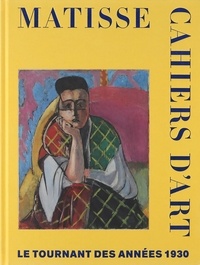 MATISSE

CAHIERS D'ART

LE TOURNANT DES ANNÉES 1930